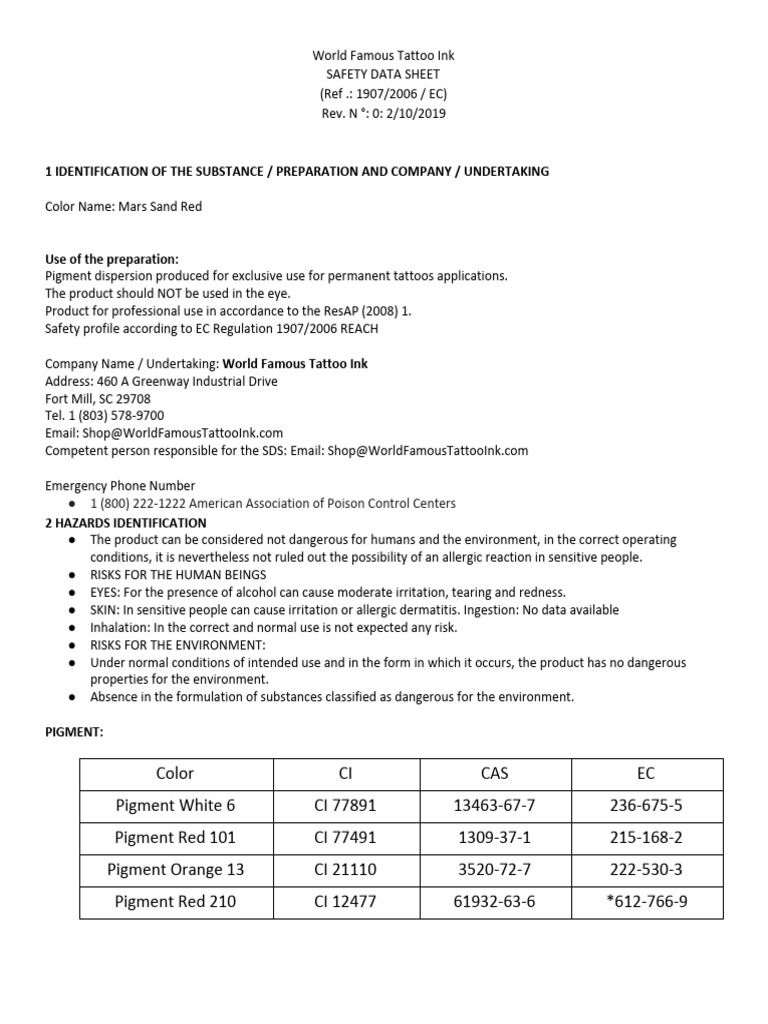 World Famous Tattoo Ink
SAFETY DATA SHEET
(Ref .: 1907/2006 / EC)
Rev. N °: 0: 2/10/2019

1 IDENTIFICATION OF THE SUBSTANCE / PREPARATION AND COMPANY / UNDERTAKING

Color Name: Mars Sand Red

Use of the preparation:
Pigment dispersion produced for exclusive use for permanent tattoos applications.
The product should NOT be used in the eye.
Product for professional use in accordance to the ResAP (2008) 1.
Safety profile according to EC Regulation 1907/2006 REACH

Company Name / Undertaking: World Famous Tattoo Ink
Address: 460 A Greenway Industrial Drive
Fort Mill, SC 29708
Tel. 1 (803) 578-9700
Email: Shop@WorldFamousTattooInk.com
Competent person responsible for the SDS: Email: Shop@WorldFamousTattooInk.com

Emergency Phone Number
● 1 (800) 222-1222 American Association of Poison Control Centers
2 HAZARDS IDENTIFICATION
● The product can be considered not dangerous for humans and the environment, in the correct operating conditions, it is nevertheless not ruled out the possibility of an allergic reaction in sensitive people.
● RISKS FOR THE HUMAN BEINGS
● EYES: For the presence of alcohol can cause moderate irritation, tearing and redness.
● SKIN: In sensitive people can cause irritation or allergic dermatitis. Ingestion: No data available
● Inhalation: In the correct and normal use is not expected any risk.
● RISKS FOR THE ENVIRONMENT:
● Under normal conditions of intended use and in the form in which it occurs, the product has no dangerous properties for the environment.
● Absence in the formulation of substances classified as dangerous for the environment.

PIGMENT:

| Color | CI | CAS | EC |
|---|---|---|---|
| Pigment White 6 | CI 77891 | 13463-67-7 | 236-675-5 |
| Pigment Red 101 | CI 77491 | 1309-37-1 | 215-168-2 |
| Pigment Orange 13 | CI 21110 | 3520-72-7 | 222-530-3 |
| Pigment Red 210 | CI 12477 | 61932-63-6 | *612-766-9 |